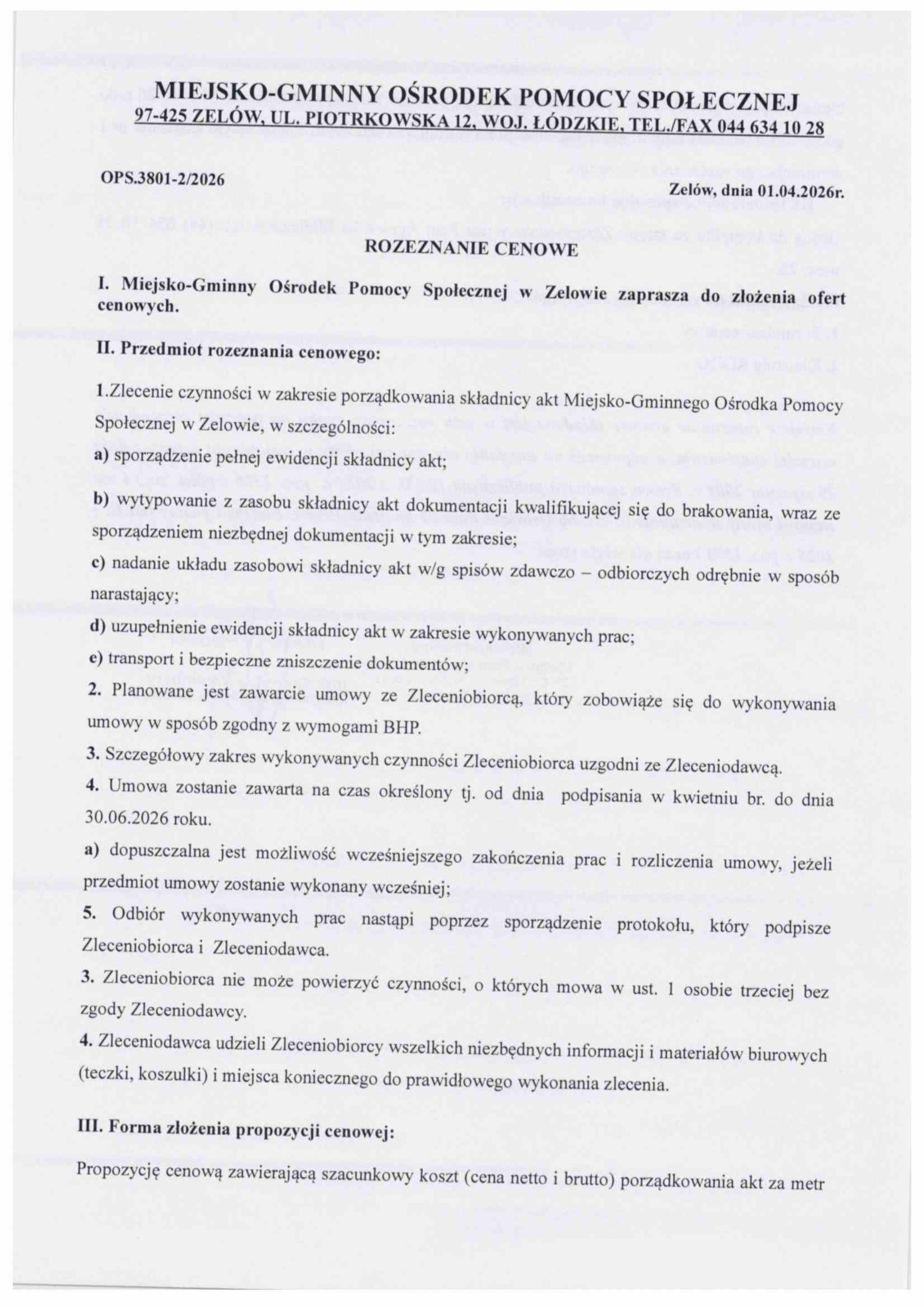 MIEJSKO-GMINNY OŚRODEK POMOCY SPOŁECZNEJ
97-425 ZELÓW, UL. PIOTRKOWSKA 12, WOJ. ŁÓDZKIE, TEL./FAX 044 634 10 28

OPS.3801-2/2026

Zelów, dnia 01.04.2026r.

ROZEZNANIE CENOWE

I. Miejsko-Gminny Ośrodek Pomocy Społecznej w Zelowie zaprasza do złożenia ofert cenowych.

II. Przedmiot rozeznania cenowego:

1.Zlecenie czynności w zakresie porządkowania składnicy akt Miejsko-Gminnego Ośrodka Pomocy Społecznej w Zelowie, w szczególności:

a) sporządzenie pełnej ewidencji składnicy akt;

b) wytypowanie z zasobu składnicy akt dokumentacji kwalifikującej się do brakowania, wraz ze sporządzeniem niezbędnej dokumentacji w tym zakresie;

c) nadanie układu zasobowi składnicy akt w/g spisów zdawczo – odbiorczych odrębnie w sposób narastający;

d) uzupełnienie ewidencji składnicy akt w zakresie wykonywanych prac;

e) transport i bezpieczne zniszczenie dokumentów;

2. Planowane jest zawarcie umowy ze Zleceniobiorcą, który zobowiąże się do wykonywania umowy w sposób zgodny z wymogami BHP.

3. Szczegółowy zakres wykonywanych czynności Zleceniobiorca uzgodni ze Zleceniodawcą.

4. Umowa zostanie zawarta na czas określony tj. od dnia podpisania w kwietniu br. do dnia 30.06.2026 roku.

a) dopuszczalna jest możliwość wcześniejszego zakończenia prac i rozliczenia umowy, jeżeli przedmiot umowy zostanie wykonany wcześniej;

5. Odbiór wykonywanych prac nastąpi poprzez sporządzenie protokołu, który podpisze Zleceniobiorca i Zleceniodawca.

3. Zleceniobiorca nie może powierzyć czynności, o których mowa w ust. 1 osobie trzeciej bez zgody Zleceniodawcy.

4. Zleceniodawca udzieli Zleceniobiorcy wszelkich niezbędnych informacji i materiałów biurowych (teczki, koszulki) i miejsca koniecznego do prawidłowego wykonania zlecenia.

III. Forma złożenia propozycji cenowej:

Propozycję cenową zawierającą szacunkowy koszt (cena netto i brutto) porządkowania akt za metr